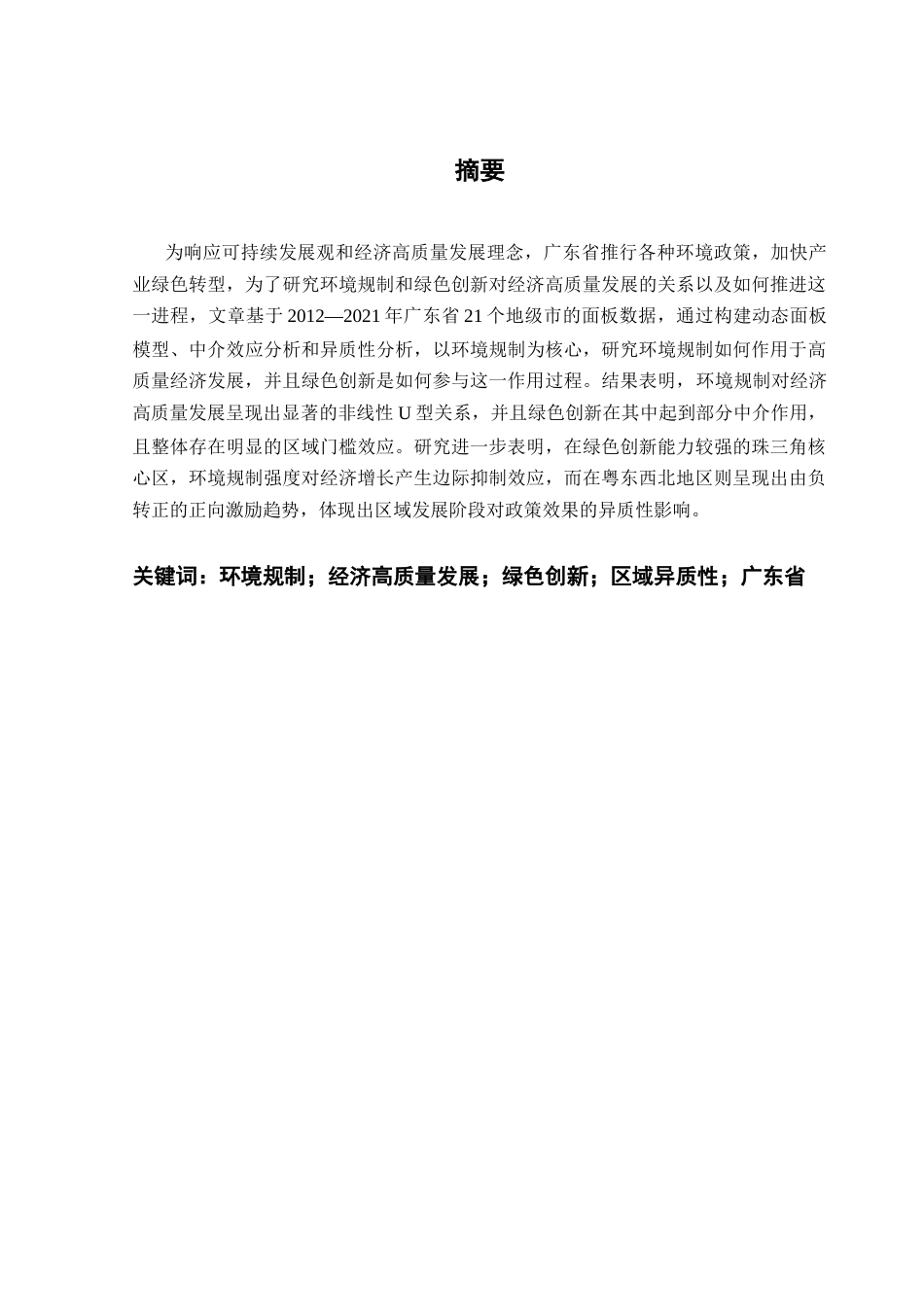 摘要

为响应可持续发展观和经济高质量发展理念，广东省推行各种环境政策，加快产业绿色转型，为了研究环境规制和绿色创新对经济高质量发展的关系以及如何推进这一进程，文章基于 2012—2021 年广东省 21 个地级市的面板数据，通过构建动态面板模型、中介效应分析和异质性分析，以环境规制为核心，研究环境规制如何作用于高质量经济发展，并且绿色创新是如何参与这一作用过程。结果表明，环境规制对经济高质量发展呈现出显著的非线性 U 型关系，并且绿色创新在其中起到部分中介作用，且整体存在明显的区域门槛效应。研究进一步表明，在绿色创新能力较强的珠三角核心区，环境规制强度对经济增长产生边际抑制效应，而在粤东西北地区则呈现出由负转正的正向激励趋势，体现出区域发展阶段对政策效果的异质性影响。

关键词：环境规制；经济高质量发展；绿色创新；区域异质性；广东省